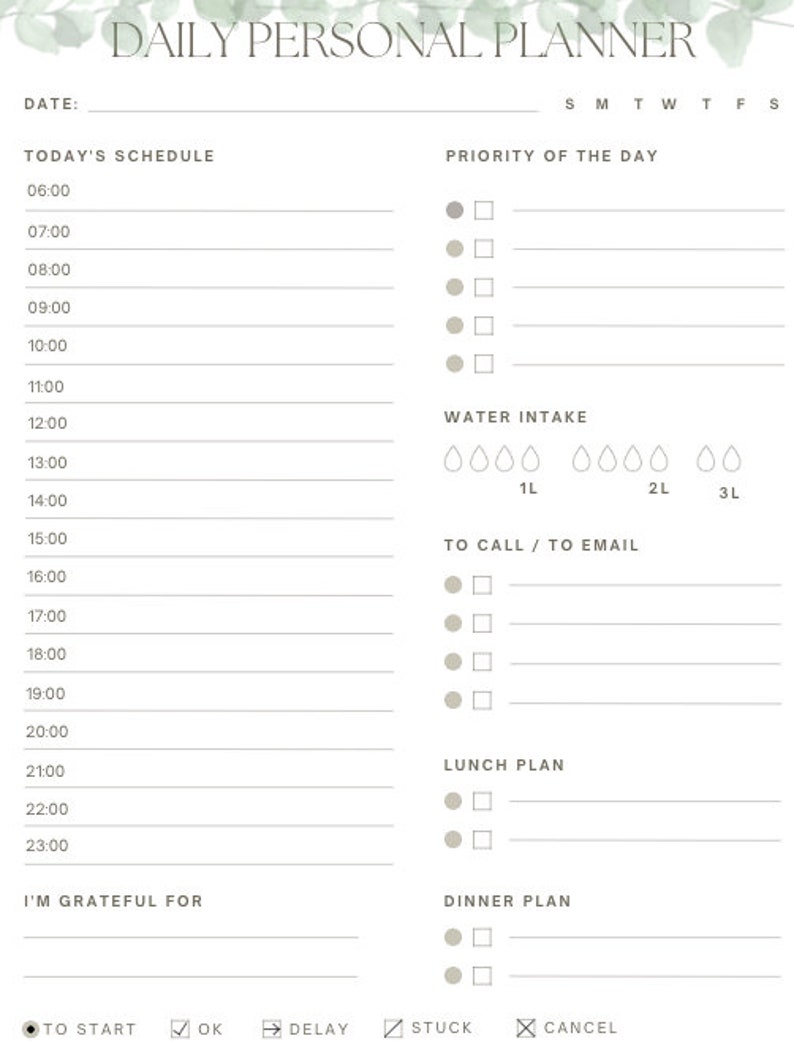 DAILY PERSONAL PLANNER

DATE: S M T W T F S

TODAY'S SCHEDULE

06:00
07:00
08:00
09:00
10:00
11:00
12:00
13:00
14:00
15:00
16:00
17:00
18:00
19:00
20:00
21:00
22:00
23:00

I'M GRATEFUL FOR

PRIORITY OF THE DAY

WATER INTAKE

1L 2L 3L

TO CALL / TO EMAIL

LUNCH PLAN

DINNER PLAN

TO START OK DELAY STUCK CANCEL